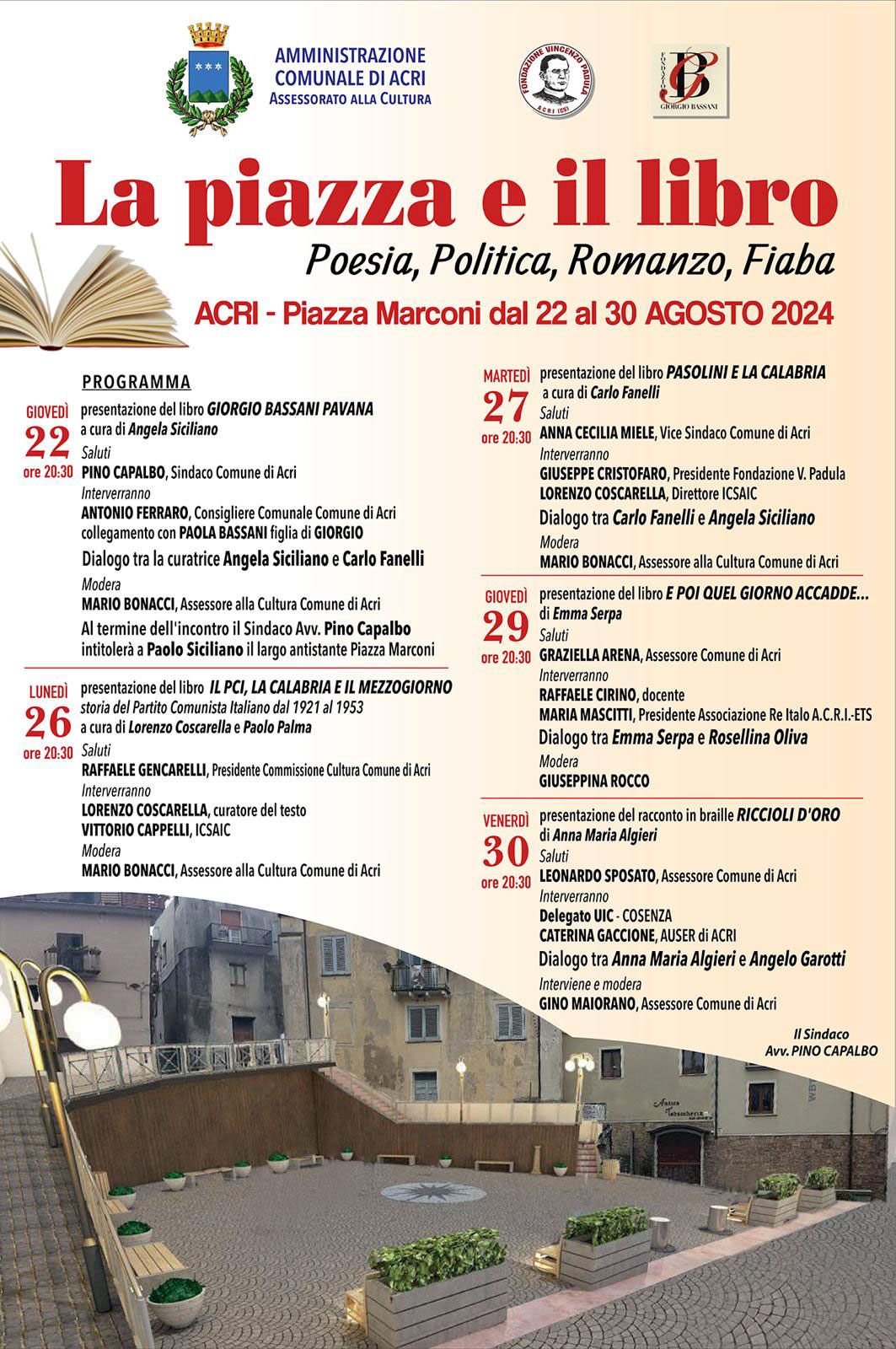 AMMINISTRAZIONE COMUNALE DI ACRI
Assessorato alla Cultura

FONDAZIONE VINCENZO PADULA ACRI (CS)

FONDAZIONE GIORGIO BASSANI

La piazza e il libro

Poesia, Politica, Romanzo, Fiaba

ACRI - Piazza Marconi dal 22 al 30 AGOSTO 2024

PROGRAMMA

GIOVEDÌ 22 ore 20:30
presentazione del libro GIORGIO BASSANI PAVANA
a cura di Angela Siciliano
Saluti
PINO CAPALBO, Sindaco Comune di Acri
Interverranno
ANTONIO FERRARO, Consigliere Comunale Comune di Acri
collegamento con PAOLA BASSANI figlia di GIORGIO
Dialogo tra la curatrice Angela Siciliano e Carlo Fanelli
Modera
MARIO BONACCI, Assessore alla Cultura Comune di Acri
Al termine dell'incontro il Sindaco Avv. Pino Capalbo intitolerà a Paolo Siciliano il largo antistante Piazza Marconi

LUNEDÌ 26 ore 20:30
presentazione del libro IL PCI, LA CALABRIA E IL MEZZOGIORNO
storia del Partito Comunista Italiano dal 1921 al 1953
a cura di Lorenzo Coscarella e Paolo Palma
Saluti
RAFFAELE GENCARELLI, Presidente Commissione Cultura Comune di Acri
Interverranno
LORENZO COSCARELLA, curatore del testo
VITTORIO CAPPELLI, ICSAIC
Modera
MARIO BONACCI, Assessore alla Cultura Comune di Acri

MARTEDÌ 27 ore 20:30
presentazione del libro PASOLINI E LA CALABRIA
a cura di Carlo Fanelli
Saluti
ANNA CECILIA MIELE, Vice Sindaco Comune di Acri
Interverranno
GIUSEPPE CRISTOFARO, Presidente Fondazione V. Padula
LORENZO COSCARELLA, Direttore ICSAIC
Dialogo tra Carlo Fanelli e Angela Siciliano
Modera
MARIO BONACCI, Assessore alla Cultura Comune di Acri

GIOVEDÌ 29 ore 20:30
presentazione del libro E POI QUEL GIORNO ACCADDE...
di Emma Serpa
Saluti
GRAZIELLA ARENA, Assessore Comune di Acri
Interverranno
RAFFAELE CIRINO, docente
MARIA MASCITTI, Presidente Associazione Re Italo A.C.R.I.-ETS
Dialogo tra Emma Serpa e Rosellina Oliva
Modera
GIUSEPPINA ROCCO

VENERDÌ 30 ore 20:30
presentazione del racconto in braille RICCIOLI D'ORO
di Anna Maria Algieri
Saluti
LEONARDO SPOSATO, Assessore Comune di Acri
Interverranno
Delegato UIC - COSENZA
CATERINA GACCIONE, AUSER di ACRI
Dialogo tra Anna Maria Algieri e Angelo Garotti
Interviene e modera
GINO MAIORANO, Assessore Comune di Acri

Il Sindaco
Avv. PINO CAPALBO

Antica Tabaccheria